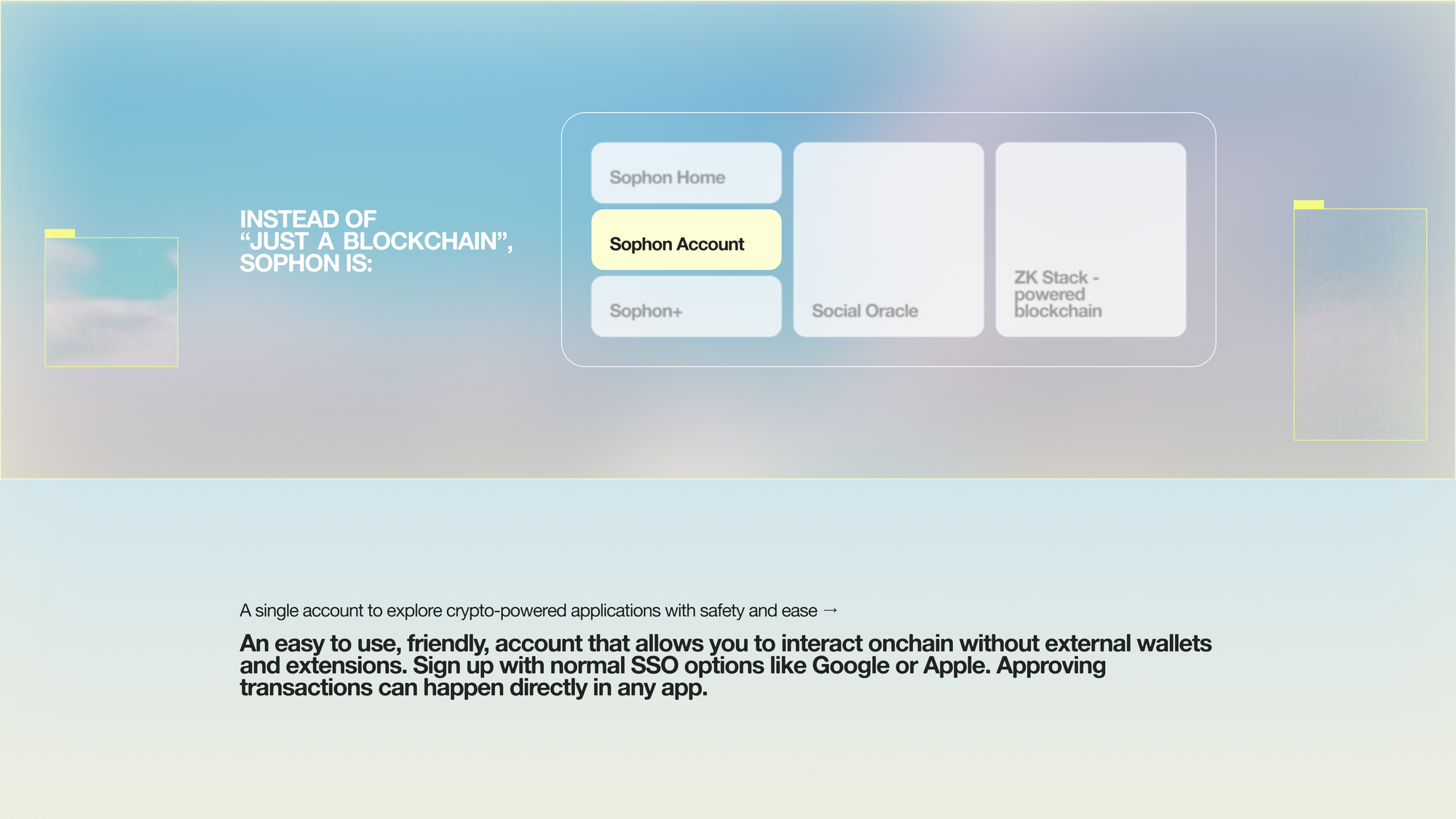 INSTEAD OF "JUST A BLOCKCHAIN", SOPHON IS:

Sophon Home

Sophon Account

Sophon+

Social Oracle

ZK Stack - powered blockchain

A single account to explore crypto-powered applications with safety and ease →

An easy to use, friendly, account that allows you to interact onchain without external wallets and extensions. Sign up with normal SSO options like Google or Apple. Approving transactions can happen directly in any app.